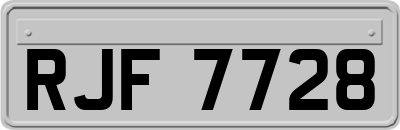 RJF 7728